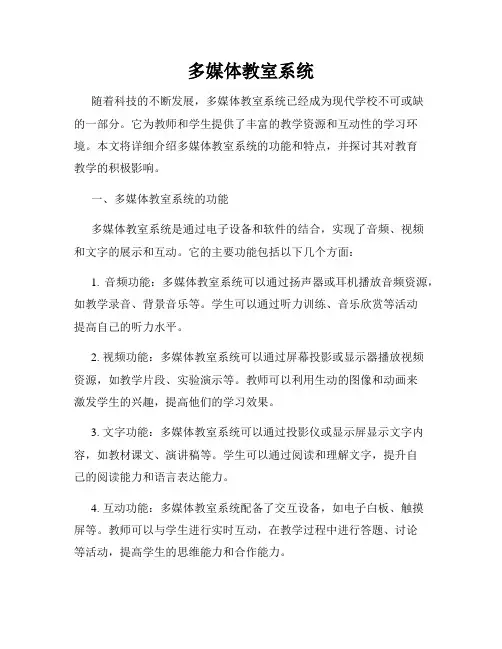 多媒体教室系统

随着科技的不断发展，多媒体教室系统已经成为现代学校不可或缺的一部分。它为教师和学生提供了丰富的教学资源和互动性的学习环境。本文将详细介绍多媒体教室系统的功能和特点，并探讨其对教育教学的积极影响。

一、多媒体教室系统的功能

多媒体教室系统是通过电子设备和软件的结合，实现了音频、视频和文字的展示和互动。它的主要功能包括以下几个方面：

1. 音频功能：多媒体教室系统可以通过扬声器或耳机播放音频资源，如教学录音、背景音乐等。学生可以通过听力训练、音乐欣赏等活动提高自己的听力水平。

2. 视频功能：多媒体教室系统可以通过屏幕投影或显示器播放视频资源，如教学片段、实验演示等。教师可以利用生动的图像和动画来激发学生的兴趣，提高他们的学习效果。

3. 文字功能：多媒体教室系统可以通过投影仪或显示屏显示文字内容，如教材课文、演讲稿等。学生可以通过阅读和理解文字，提升自己的阅读能力和语言表达能力。

4. 互动功能：多媒体教室系统配备了交互设备，如电子白板、触摸屏等。教师可以与学生进行实时互动，在教学过程中进行答题、讨论等活动，提高学生的思维能力和合作能力。